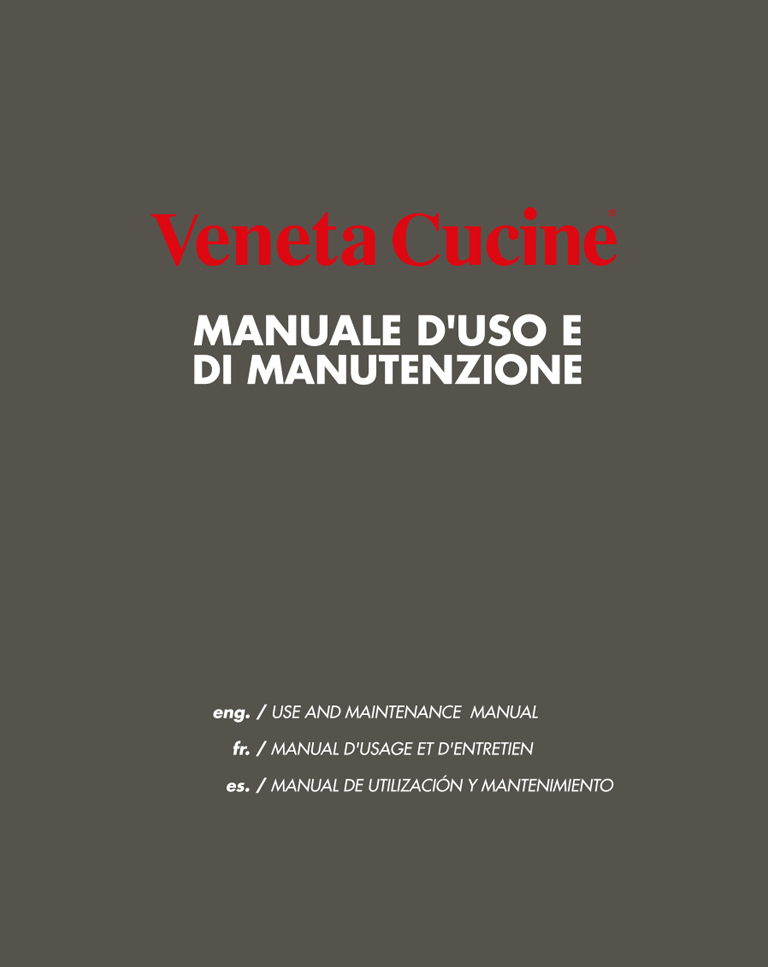 Veneta Cucine®

MANUALE D'USO E DI MANUTENZIONE

eng. / USE AND MAINTENANCE MANUAL
fr. / MANUAL D'USAGE ET D'ENTRETIEN
es. / MANUAL DE UTILIZACIÓN Y MANTENIMIENTO